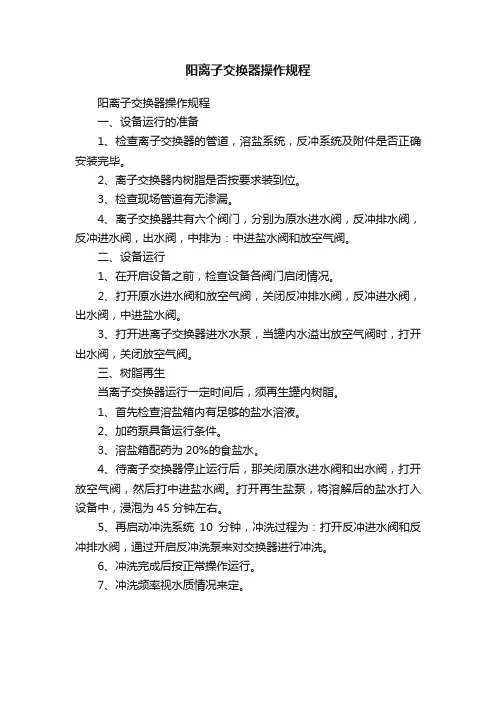 阳离子交换器操作规程

阳离子交换器操作规程

一、设备运行的准备

1、检查离子交换器的管道，溶盐系统，反冲系统及附件是否正确安装完毕。

2、离子交换器内树脂是否按要求装到位。

3、检查现场管道有无渗漏。

4、离子交换器共有六个阀门，分别为原水进水阀，反冲排水阀，反冲进水阀，出水阀，中排为：中进盐水阀和放空气阀。

二、设备运行

1、在开启设备之前，检查设备各阀门启闭情况。

2、打开原水进水阀和放空气阀，关闭反冲排水阀，反冲进水阀，出水阀，中进盐水阀。

3、打开进离子交换器进水水泵，当罐内水溢出放空气阀时，打开出水阀，关闭放空气阀。

三、树脂再生

当离子交换器运行一定时间后，须再生罐内树脂。

1、首先检查溶盐箱内有足够的盐水溶液。

2、加药泵具备运行条件。

3、溶盐箱配药为 20%的食盐水。

4、待离子交换器停止运行后，那关闭原水进水阀和出水阀，打开放空气阀，然后打中进盐水阀。打开再生盐泵，将溶解后的盐水打入设备中，浸泡为 45 分钟左右。

5、再启动冲洗系统 10 分钟，冲洗过程为：打开反冲进水阀和反冲排水阀，通过开启反冲洗泵来对交换器进行冲洗。

6、冲洗完成后按正常操作运行。

7、冲洗频率视水质情况来定。